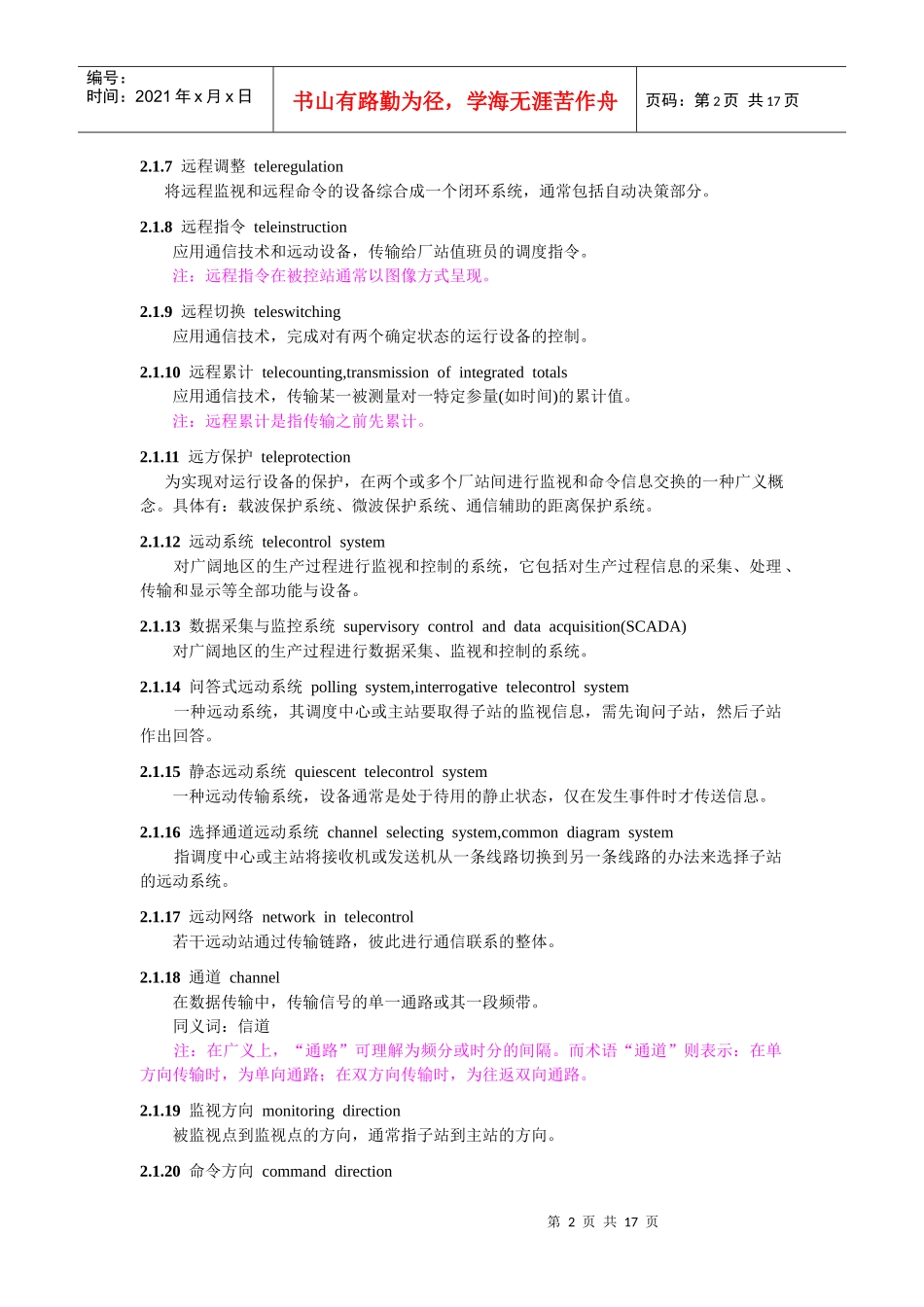 编号：
时间：2021年x月x日

书山有路勤为径，学海无涯苦作舟

页码：第2页 共17页

2.1.7 远程调整 teleregulation
将远程监视和远程命令的设备综合成一个闭环系统，通常包括自动决策部分。

2.1.8 远程指令 teleinstruction
应用通信技术和远动设备，传输给厂站值班员的调度指令。
注：远程指令在被控站通常以图像方式呈现。

2.1.9 远程切换 teleswitching
应用通信技术，完成对有两个确定状态的运行设备的控制。

2.1.10 远程累计 telecounting,transmission of integrated totals
应用通信技术，传输某一被测量对一特定参量(如时间)的累计值。
注：远程累计是指传输之前先累计。

2.1.11 远方保护 teleprotection
为实现对运行设备的保护，在两个或多个厂站间进行监视和命令信息交换的一种广义概念。具体有：载波保护系统、微波保护系统、通信辅助的距离保护系统。

2.1.12 远动系统 telecontrol system
对广阔地区的生产过程进行监视和控制的系统，它包括对生产过程信息的采集、处理、传输和显示等全部功能与设备。

2.1.13 数据采集与监控系统 supervisory control and data acquisition(SCADA)
对广阔地区的生产过程进行数据采集、监视和控制的系统。

2.1.14 问答式远动系统 polling system,interrogative telecontrol system
一种远动系统，其调度中心或主站要取得子站的监视信息，需先询问子站，然后子站作出回答。

2.1.15 静态远动系统 quiescent telecontrol system
一种远动传输系统，设备通常是处于待用的静止状态，仅在发生事件时才传送信息。

2.1.16 选择通道远动系统 channel selecting system,common diagram system
指调度中心或主站将接收机或发送机从一条线路切换到另一条线路的办法来选择子站的远动系统。

2.1.17 远动网络 network in telecontrol
若干远动站通过传输链路，彼此进行通信联系的整体。

2.1.18 通道 channel
在数据传输中，传输信号的单一通路或其一段频带。
同义词：信道
注：在广义上，“通路”可理解为频分或时分的间隔。而术语“通道”则表示：在单方向传输时，为单向通路；在双方向传输时，为往返双向通路。

2.1.19 监视方向 monitoring direction
被监视点到监视点的方向，通常指子站到主站的方向。

2.1.20 命令方向 command direction

第2页 共17页